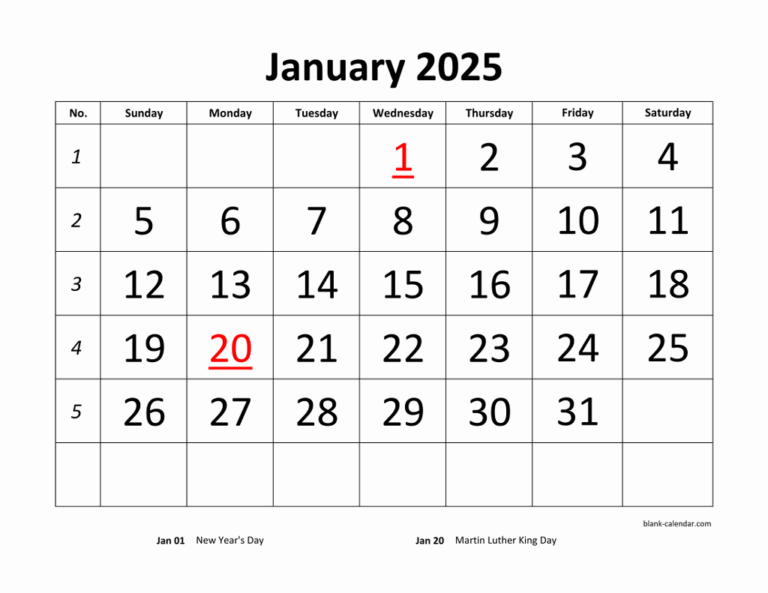 January 2025

| No. | Sunday | Monday | Tuesday | Wednesday | Thursday | Friday | Saturday |
|---|---|---|---|---|---|---|---|
| 1 | | | | 1 | 2 | 3 | 4 |
| 2 | 5 | 6 | 7 | 8 | 9 | 10 | 11 |
| 3 | 12 | 13 | 14 | 15 | 16 | 17 | 18 |
| 4 | 19 | 20 | 21 | 22 | 23 | 24 | 25 |
| 5 | 26 | 27 | 28 | 29 | 30 | 31 | |
| | | | | | | | |

blank-calendar.com

Jan 01 New Year's Day

Jan 20 Martin Luther King Day